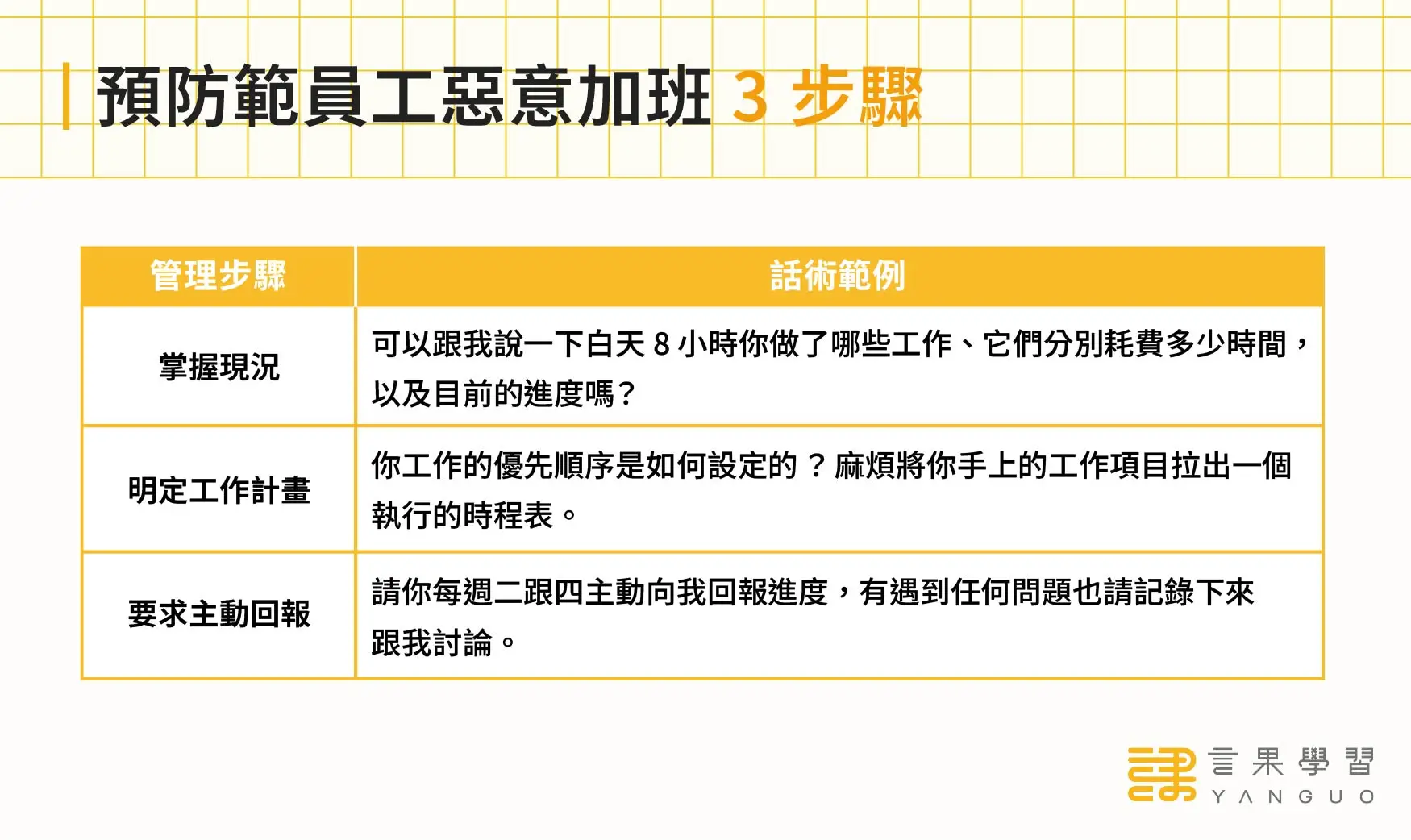 預防範員工惡意加班3步驟

| 管理步驟 | 話術範例 |
|---|---|
| 掌握現況 | 可以跟我說一下白天8小時你做了哪些工作、它們分別耗費多少時間，以及目前的進度嗎？ |
| 明定工作計畫 | 你工作的優先順序是如何設定的？麻煩將你手上的工作項目拉出一個執行的時程表。 |
| 要求主動回報 | 請你每週二跟四主動向我回報進度，有遇到任何問題也請記錄下來跟我討論。 |

言果學習
YANGUO